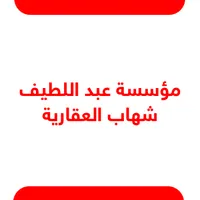 مؤسسة عبد اللطيف
شهاب العقارية